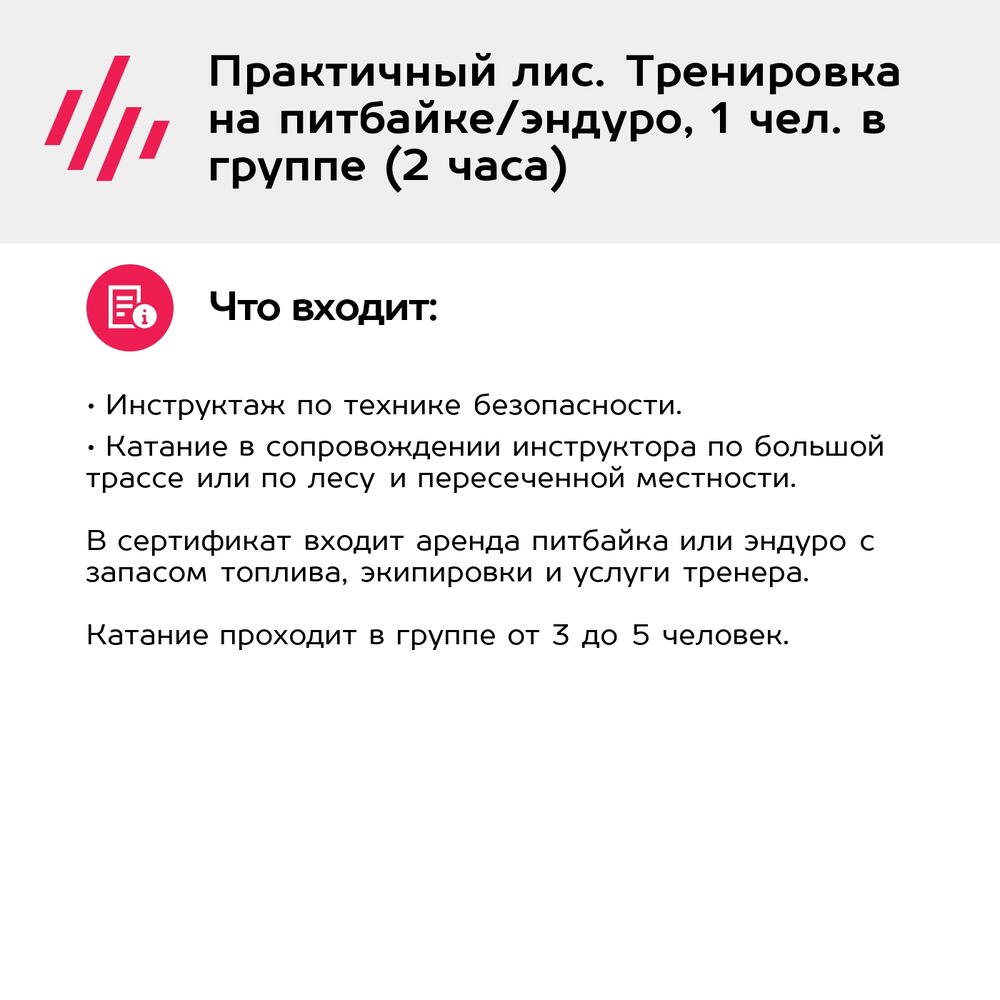 Практичный лис. Тренировка на питбайке/эндуро, 1 чел. в группе (2 часа)

Что входит:

• Инструктаж по технике безопасности.
• Катание в сопровождении инструктора по большой трассе или по лесу и пересеченной местности.

В сертификат входит аренда питбайка или эндуро с запасом топлива, экипировки и услуги тренера.

Катание проходит в группе от 3 до 5 человек.